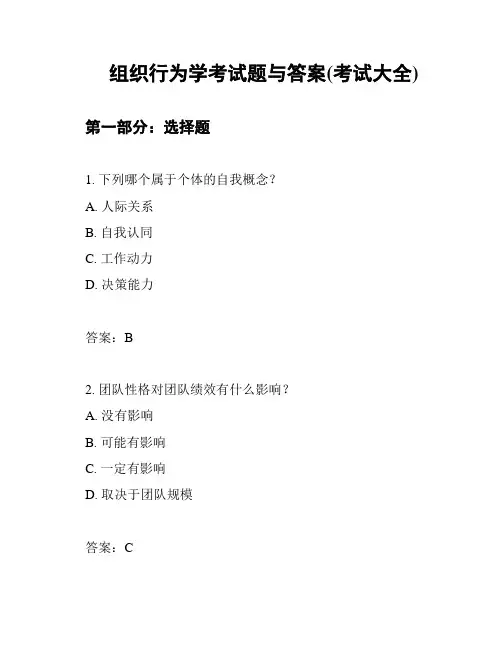 组织行为学考试题与答案(考试大全)

第一部分：选择题

1. 下列哪个属于个体的自我概念？

A. 人际关系

B. 自我认同

C. 工作动力

D. 决策能力

答案：B

2. 团队性格对团队绩效有什么影响？

A. 没有影响

B. 可能有影响

C. 一定有影响

D. 取决于团队规模

答案：C